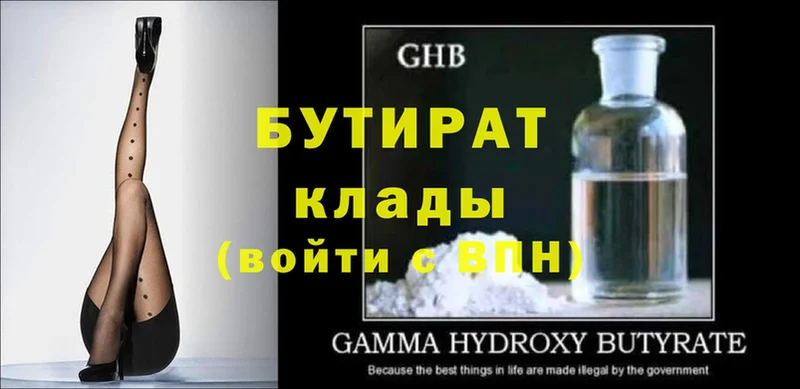 GHB

БУТИРАТ
клады
(войти с ВПН)

GAMMA HYDROXY BUTYRATE

Because the best things in life are made illegal by the government